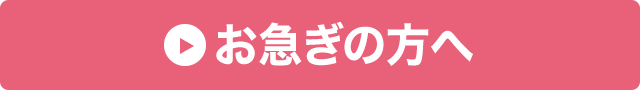 お急ぎの方へ